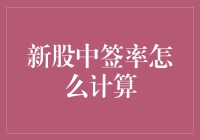 新股中签率怎么计算